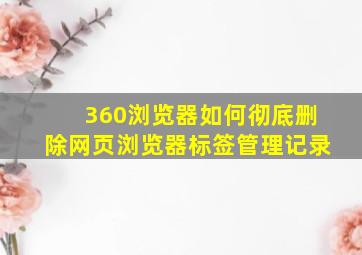 360浏览器如何彻底删除网页浏览器标签管理记录